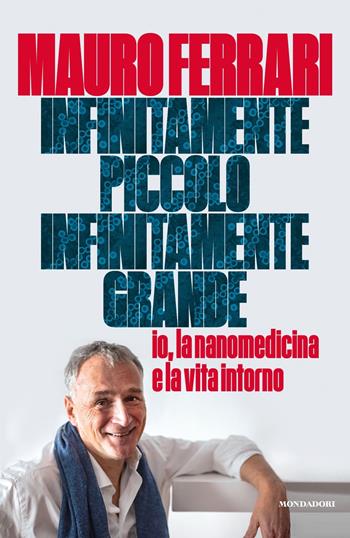 MAURO FERRARI

INFINITAMENTE
PICCOLO
INFINITAMENTE
GRANDE

io, la nanomedicina
e la vita intorno

MONDADORI